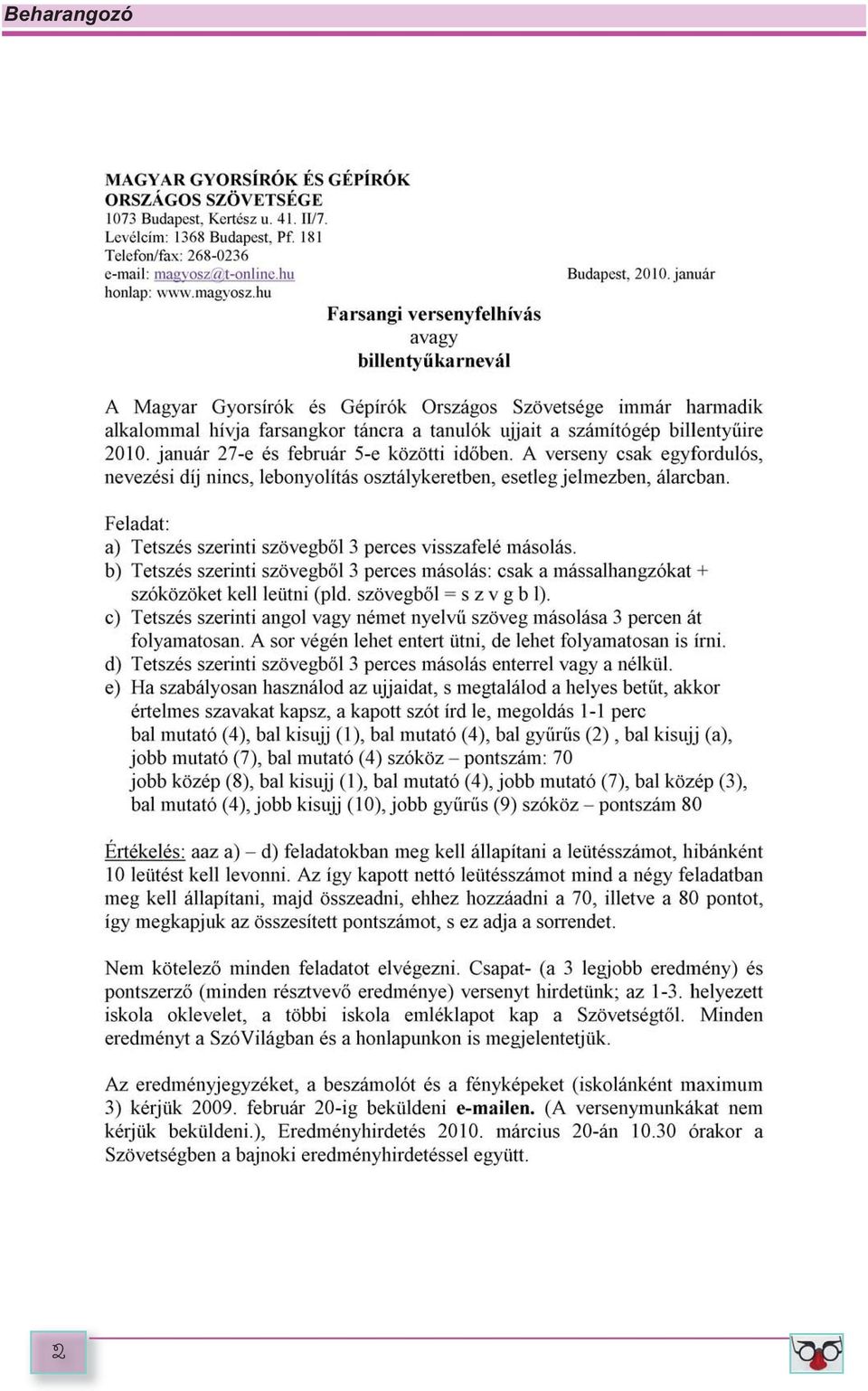 Beharangozó

MAGYAR GYORSÍRÓK ÉS GÉPÍRÓK ORSZÁGOS SZÖVETSÉGE
1073 Budapest, Kertész u. 41. II/7.
Levélcím: 1368 Budapest, Pf. 181
Telefon/fax: 268-0236
e-mail: magyosz@t-online.hu
honlap: www.magyosz.hu

Budapest, 2010. január

Farsangi versenyfelhívás
avagy
billentyűkarnevál

A Magyar Gyorsírók és Gépírók Országos Szövetsége immár harmadik alkalommal hívja farsangkor táncra a tanulók ujjait a számítógép billentyűire 2010. január 27-e és február 5-e közötti időben. A verseny csak egyfordulós, nevezési díj nincs, lebonyolítás osztálykeretben, esetleg jelmezben, álarcban.

Feladat:
a) Tetszés szerinti szövegből 3 perces visszafelé másolás.
b) Tetszés szerinti szövegből 3 perces másolás: csak a mássalhangzókat + szóközöket kell leütni (pld. szövegből = s z v g b l).
c) Tetszés szerinti angol vagy német nyelvű szöveg másolása 3 percen át folyamatosan. A sor végén lehet entert ütni, de lehet folyamatosan is írni.
d) Tetszés szerinti szövegből 3 perces másolás enterrel vagy a nélkül.
e) Ha szabályosan használod az ujjaidat, s megtalálod a helyes betűt, akkor értelmes szavakat kapsz, a kapott szót írd le, megoldás 1-1 perc
bal mutató (4), bal kisujj (1), bal mutató (4), bal gyűrűs (2) , bal kisujj (a), jobb mutató (7), bal mutató (4) szóköz – pontszám: 70
jobb közép (8), bal kisujj (1), bal mutató (4), jobb mutató (7), bal közép (3), bal mutató (4), jobb kisujj (10), jobb gyűrűs (9) szóköz – pontszám 80

Értékelés: aaz a) – d) feladatokban meg kell állapítani a leütésszámot, hibánként 10 leütést kell levonni. Az így kapott nettó leütésszámot mind a négy feladatban meg kell állapítani, majd összeadni, ehhez hozzáadni a 70, illetve a 80 pontot, így megkapjuk az összesített pontszámot, s ez adja a sorrendet.

Nem kötelező minden feladatot elvégezni. Csapat- (a 3 legjobb eredmény) és pontszerző (minden résztvevő eredménye) versenyt hirdetünk; az 1-3. helyezett iskola oklevelet, a többi iskola emléklapot kap a Szövetségtől. Minden eredményt a SzóVilágban és a honlapunkon is megjelentetjük.

Az eredményjegyzéket, a beszámolót és a fényképeket (iskolánként maximum 3) kérjük 2009. február 20-ig beküldeni e-mailen. (A versenymunkákat nem kérjük beküldeni.), Eredményhirdetés 2010. március 20-án 10.30 órakor a Szövetségben a bajnoki eredményhirdetéssel együtt.

2